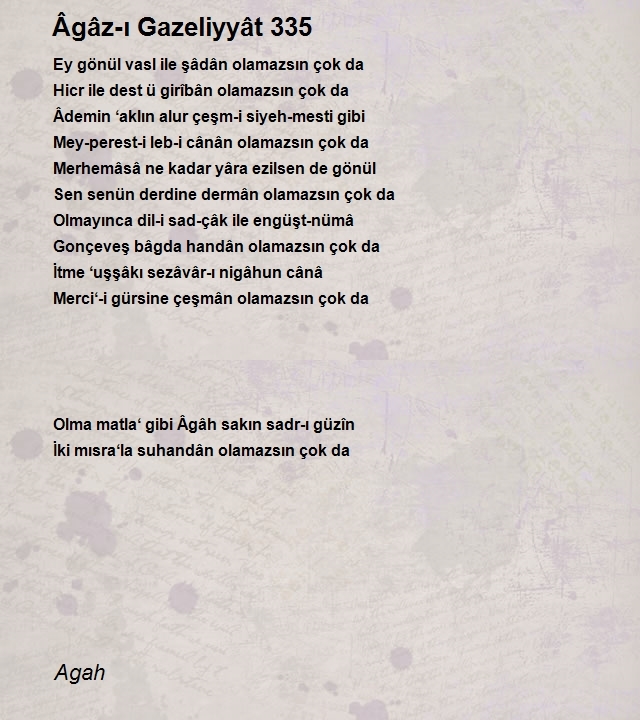 Âgâz-ı Gazeliyyât 335

Ey gönül vasl ile şâdân olamazsın çok da
Hicr ile dest ü girîbân olamazsın çok da
Âdemin ‘aklın alur çeşm-i siyeh-mesti gibi
Mey-perest-i leb-i cânân olamazsın çok da
Merhemâsâ ne kadar yâra ezilsen de gönül
Sen senün derdine dermân olamazsın çok da
Olmayınca dil-i sad-çâk ile engüşt-nümâ
Gonçeveş bâgda handân olamazsın çok da
İtme ‘uşşâkı sezâvâr-ı nigâhun cânâ
Merci‘-i gürsine çeşmân olamazsın çok da

Olma matla‘ gibi Âgâh sakın sadr-ı güzîn
İki mısra‘la suhandân olamazsın çok da

Agah